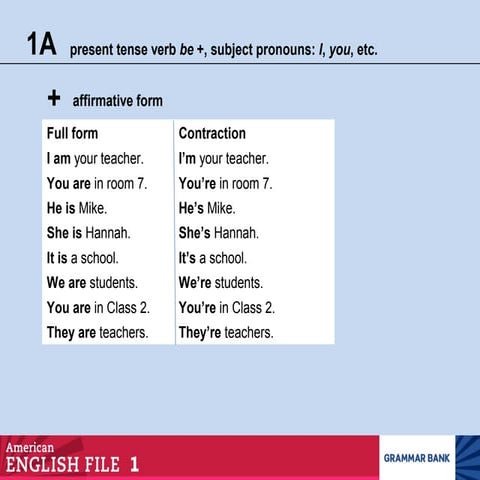 1A present tense verb be +, subject pronouns: I, you, etc.

+ affirmative form

| Full form | Contraction |
|---|---|
| I am your teacher. | I'm your teacher. |
| You are in room 7. | You're in room 7. |
| He is Mike. | He's Mike. |
| She is Hannah. | She's Hannah. |
| It is a school. | It's a school. |
| We are students. | We're students. |
| You are in Class 2. | You're in Class 2. |
| They are teachers. | They're teachers. |

American
ENGLISH FILE 1

GRAMMAR BANK